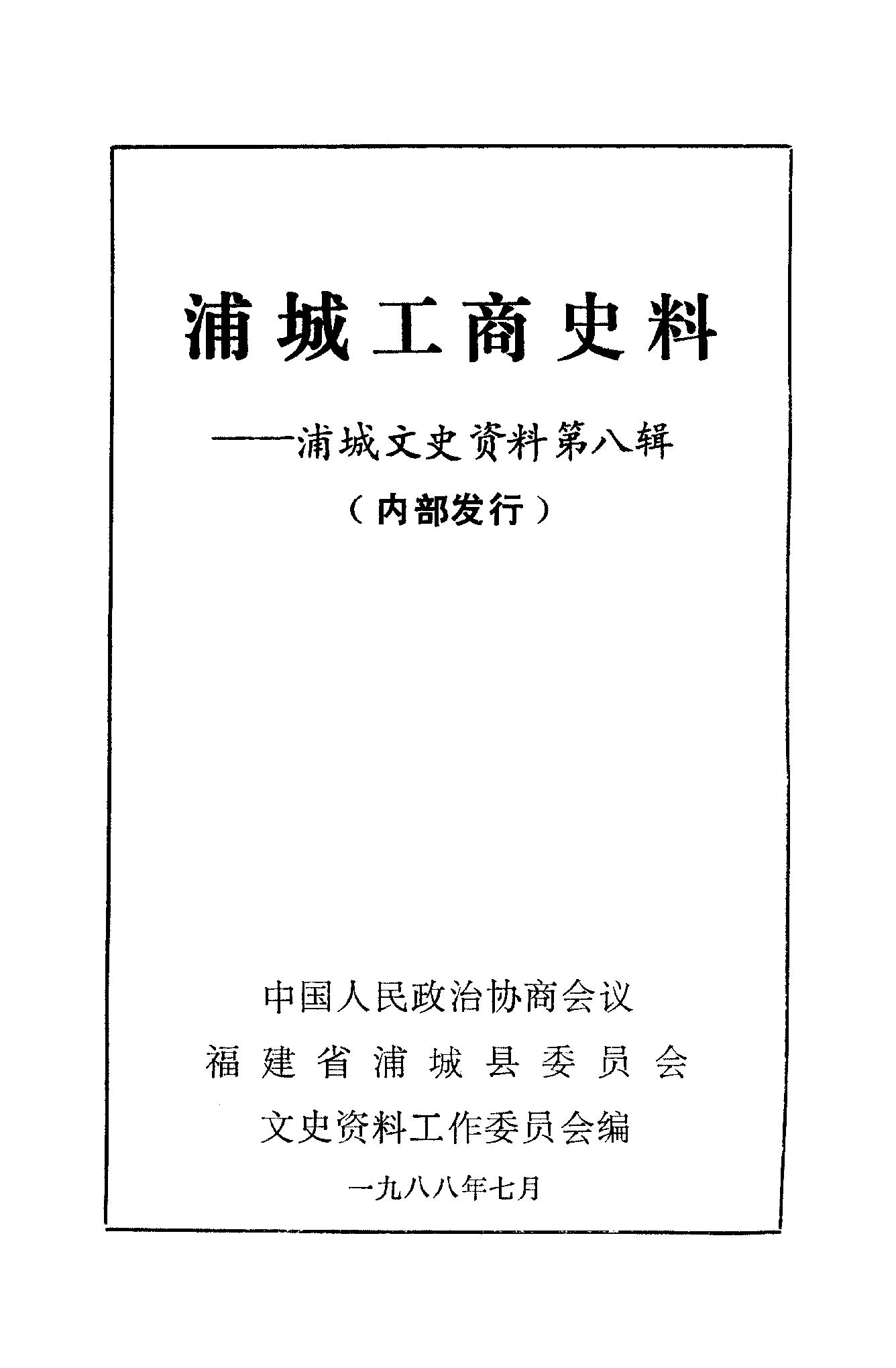 浦城工商史料

——浦城文史资料第八辑

（内部发行）

中国人民政治协商会议

福建省浦城县委员会

文史资料工作委员会编

一九八八年七月